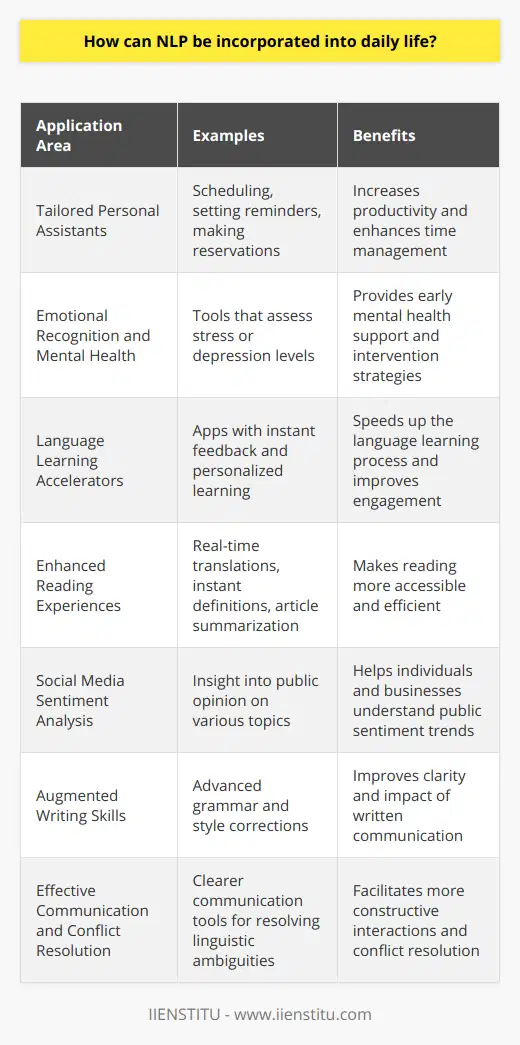 How can NLP be incorporated into daily life?

| Application Area | Examples | Benefits |
|---|---|---|
| Tailored Personal Assistants | Scheduling, setting reminders, making reservations | Increases productivity and enhances time management |
| Emotional Recognition and Mental Health | Tools that assess stress or depression levels | Provides early mental health support and intervention strategies |
| Language Learning Accelerators | Apps with instant feedback and personalized learning | Speeds up the language learning process and improves engagement |
| Enhanced Reading Experiences | Real-time translations, instant definitions, article summarization | Makes reading more accessible and efficient |
| Social Media Sentiment Analysis | Insight into public opinion on various topics | Helps individuals and businesses understand public sentiment trends |
| Augmented Writing Skills | Advanced grammar and style corrections | Improves clarity and impact of written communication |
| Effective Communication and Conflict Resolution | Clearer communication tools for resolving linguistic ambiguities | Facilitates more constructive interactions and conflict resolution |

IIENSTITU - www.iienstitu.com